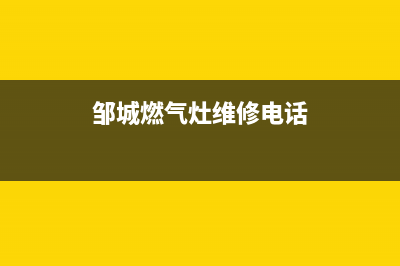 邹城燃气灶维修电话